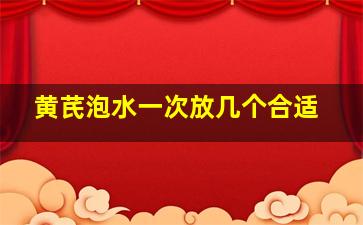 黄芪泡水一次放几个合适